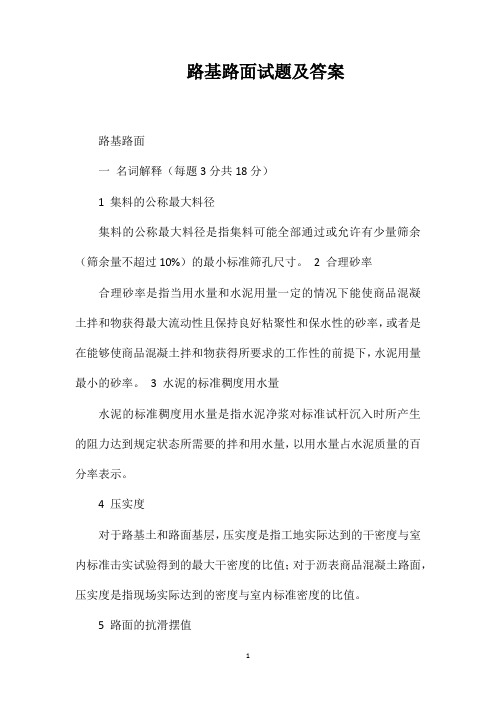 路基路面试题及答案

路基路面

一 名词解释（每题 3 分共 18 分）

1 集料的公称最大料径

集料的公称最大料径是指集料可能全部通过或允许有少量筛余（筛余量不超过 10%）的最小标准筛孔尺寸。 2 合理砂率

合理砂率是指当用水量和水泥用量一定的情况下能使商品混凝土拌和物获得最大流动性且保持良好粘聚性和保水性的砂率，或者是在能够使商品混凝土拌和物获得所要求的工作性的前提下，水泥用量最小的砂率。 3 水泥的标准稠度用水量

水泥的标准稠度用水量是指水泥净浆对标准试杆沉入时所产生的阻力达到规定状态所需要的拌和用水量，以用水量占水泥质量的百分率表示。

4 压实度

对于路基土和路面基层，压实度是指工地实际达到的干密度与室内标准击实试验得到的最大干密度的比值；对于沥表商品混凝土路面，压实度是指现场实际达到的密度与室内标准密度的比值。

5 路面的抗滑摆值

1